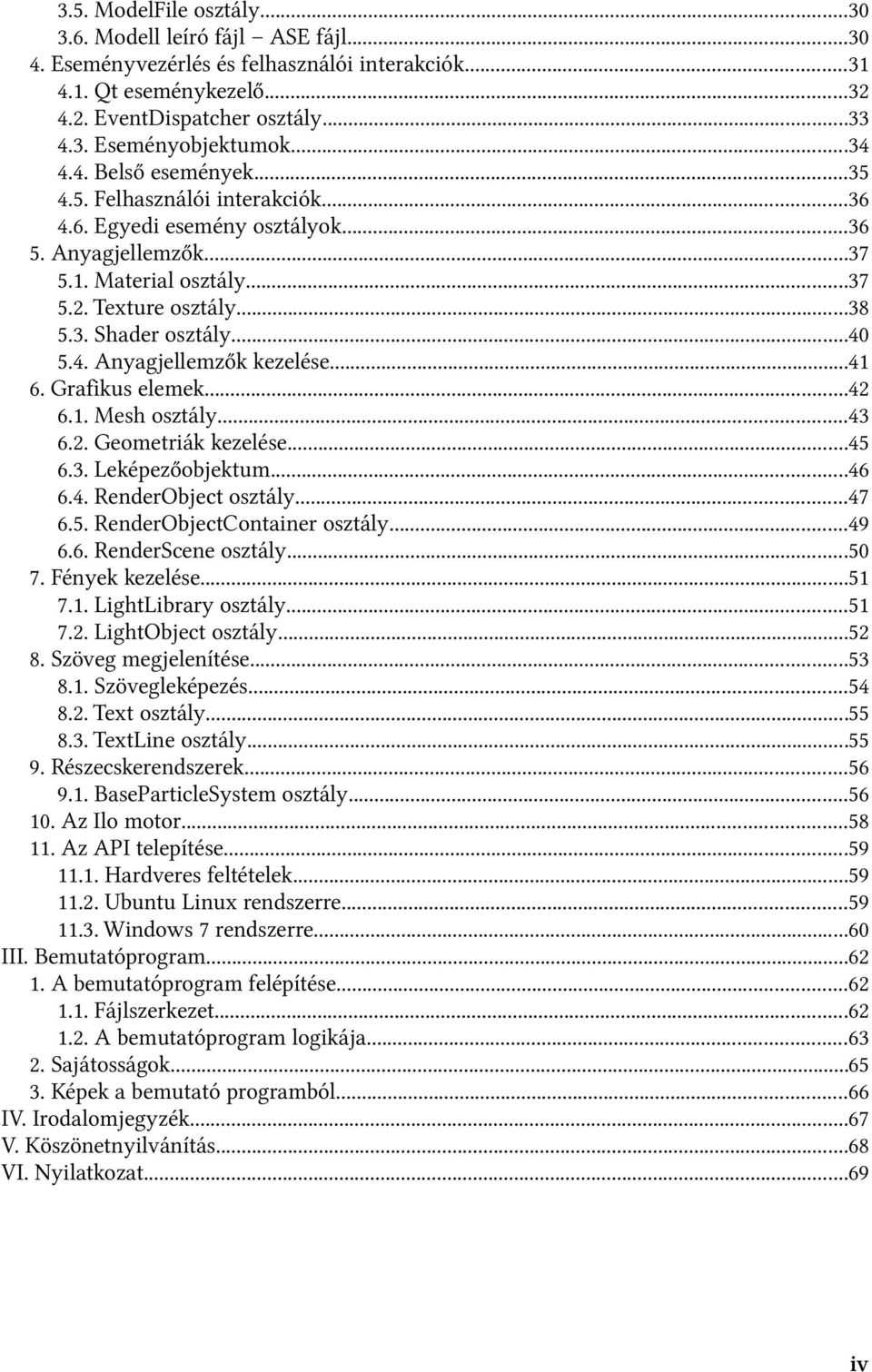 3.5. ModelFile osztály...30
3.6. Modell leíró fájl – ASE fájl...30
4. Eseményvezérlés és felhasználói interakciók...31
4.1. Qt eseménykezelő...32
4.2. EventDispatcher osztály...33
4.3. Eseményobjektumok...34
4.4. Belső események...35
4.5. Felhasználói interakciók...36
4.6. Egyedi esemény osztályok...36
5. Anyagjellemzők...37
5.1. Material osztály...37
5.2. Texture osztály...38
5.3. Shader osztály...40
5.4. Anyagjellemzők kezelése...41
6. Grafikus elemek...42
6.1. Mesh osztály...43
6.2. Geometriák kezelése...45
6.3. Leképezőobjektum...46
6.4. RenderObject osztály...47
6.5. RenderObjectContainer osztály...49
6.6. RenderScene osztály...50
7. Fények kezelése...51
7.1. LightLibrary osztály...51
7.2. LightObject osztály...52
8. Szöveg megjelenítése...53
8.1. Szövegleképezés...54
8.2. Text osztály...55
8.3. TextLine osztály...55
9. Részecskerendszerek...56
9.1. BaseParticleSystem osztály...56
10. Az Ilo motor...58
11. Az API telepítése...59
11.1. Hardveres feltételek...59
11.2. Ubuntu Linux rendszerre...59
11.3. Windows 7 rendszerre...60
III. Bemutatóprogram...62
1. A bemutatóprogram felépítése...62
1.1. Fájlszerkezet...62
1.2. A bemutatóprogram logikája...63
2. Sajátosságok...65
3. Képek a bemutató programból...66
IV. Irodalomjegyzék...67
V. Köszönetnyilvánítás...68
VI. Nyilatkozat...69

iv